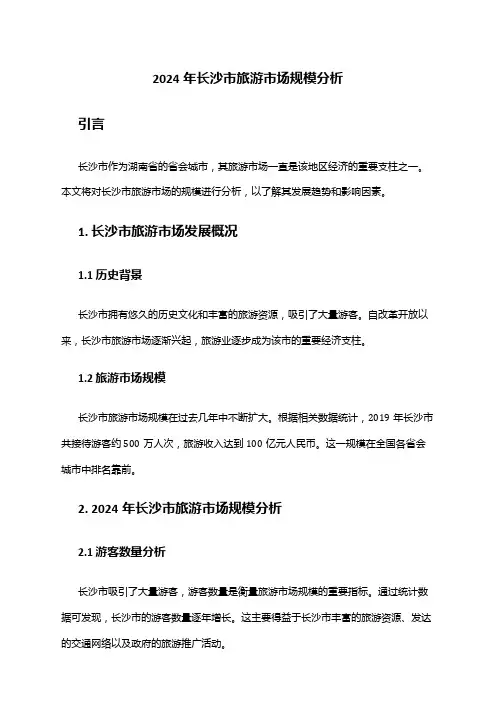 2024 年长沙市旅游市场规模分析

引言

长沙市作为湖南省的省会城市，其旅游市场一直是该地区经济的重要支柱之一。本文将对长沙市旅游市场的规模进行分析，以了解其发展趋势和影响因素。

1. 长沙市旅游市场发展概况

1.1 历史背景

长沙市拥有悠久的历史文化和丰富的旅游资源，吸引了大量游客。自改革开放以来，长沙市旅游市场逐渐兴起，旅游业逐步成为该市的重要经济支柱。

1.2 旅游市场规模

长沙市旅游市场规模在过去几年中不断扩大。根据相关数据统计，2019 年长沙市共接待游客约 500 万人次，旅游收入达到 100 亿元人民币。这一规模在全国各省会城市中排名靠前。

2. 2024 年长沙市旅游市场规模分析

2.1 游客数量分析

长沙市吸引了大量游客，游客数量是衡量旅游市场规模的重要指标。通过统计数据可发现，长沙市的游客数量逐年增长。这主要得益于长沙市丰富的旅游资源、发达的交通网络以及政府的旅游推广活动。